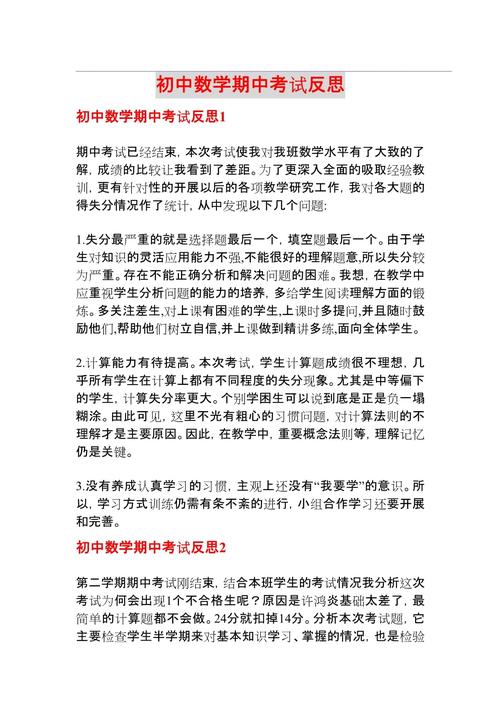 初中数学期中考试反思

初中数学期中考试反思1

期中考试已经结束，本次考试使我对我班数学水平有了大致的了解，成绩的比较让我看到了差距。为了更深入全面的吸取经验教训，更有针对性的开展以后的各项教学研究工作，我对各大题的得失分情况作了统计，从中发现以下几个问题:

1.失分最严重的就是选择题最后一个，填空题最后一个。由于学生对知识的灵活应用能力不强,不能很好的理解题意,所以失分较为严重。存在不能正确分析和解决问题的困难。我想，在教学中应重视学生分析问题的能力的培养，多给学生阅读理解方面的锻炼。多关注差生,对上课有困难的学生,上课时多提问,并且随时鼓励他们,帮助他们树立自信,并上课做到精讲多练,面向全体学生。

2.计算能力有待提高。本次考试，学生计算题成绩很不理想，几乎所有学生在计算上都有不同程度的失分现象。尤其是中等偏下的学生，计算失分率更大。个别学困生可以说到底是正是负一塌糊涂。由此可见，这里不光有粗心的习惯问题，对计算法则的不理解才是主要原因。因此，在教学中，重要概念法则等，理解记忆仍是关键。

3.没有养成认真学习的习惯，主观上还没有“我要学”的意识。所以，学习方式训练仍需有条不紊的进行，小组合作学习还要开展和完善。

初中数学期中考试反思2

第二学期期中考试刚结束，结合本班学生的考试情况我分析这次考试为何会出现1个不合格生呢？原因是许鸿炎基础太差了，最简单的计算题都不会做。24分就扣掉14分。分析本次考试题，它主要检查学生半学期来对基本知识学习、掌握的情况，也是检验